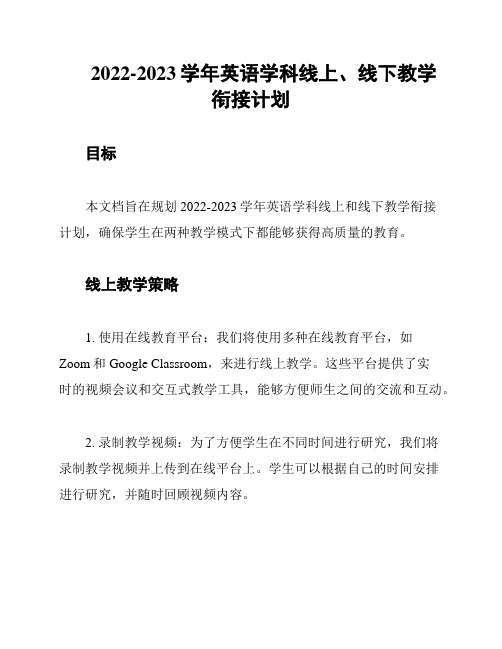 2022-2023 学年英语学科线上、线下教学衔接计划

目标

本文档旨在规划 2022-2023 学年英语学科线上和线下教学衔接计划，确保学生在两种教学模式下都能够获得高质量的教育。

线上教学策略

1. 使用在线教育平台：我们将使用多种在线教育平台，如 Zoom 和 Google Classroom，来进行线上教学。这些平台提供了实时的视频会议和交互式教学工具，能够方便师生之间的交流和互动。

2. 录制教学视频：为了方便学生在不同时间进行研究，我们将录制教学视频并上传到在线平台上。学生可以根据自己的时间安排进行研究，并随时回顾视频内容。